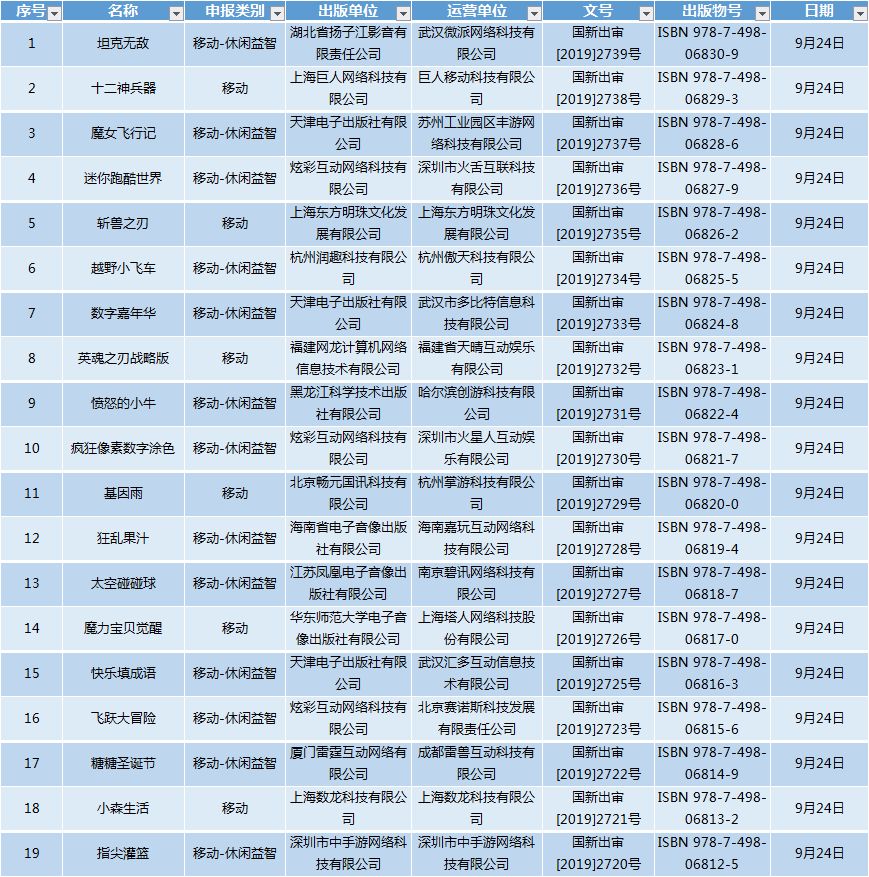 | 序号 | 名称 | 申报类别 | 出版单位 | 运营单位 | 文号 | 出版物号 | 日期 |
|---|---|---|---|---|---|---|---|
| 1 | 坦克无敌 | 移动-休闲益智 | 湖北省扬子江影音有限责任公司 | 武汉微派网络科技有限公司 | 国新出审[2019]2739号 | ISBN 978-7-498-06830-9 | 9月24日 |
| 2 | 十二神兵器 | 移动 | 上海巨人网络科技有限公司 | 巨人移动科技有限公司 | 国新出审[2019]2738号 | ISBN 978-7-498-06829-3 | 9月24日 |
| 3 | 魔女飞行记 | 移动-休闲益智 | 天津电子出版社有限公司 | 苏州工业园区丰游网络科技有限公司 | 国新出审[2019]2737号 | ISBN 978-7-498-06828-6 | 9月24日 |
| 4 | 迷你跑酷世界 | 移动-休闲益智 | 炫彩互动网络科技有限公司 | 深圳市火舌互联科技有限公司 | 国新出审[2019]2736号 | ISBN 978-7-498-06827-9 | 9月24日 |
| 5 | 斩兽之刃 | 移动 | 上海东方明珠文化发展有限公司 | 上海东方明珠文化发展有限公司 | 国新出审[2019]2735号 | ISBN 978-7-498-06826-2 | 9月24日 |
| 6 | 越野小飞车 | 移动-休闲益智 | 杭州润趣科技有限公司 | 杭州傲天科技有限公司 | 国新出审[2019]2734号 | ISBN 978-7-498-06825-5 | 9月24日 |
| 7 | 数字嘉年华 | 移动-休闲益智 | 天津电子出版社有限公司 | 武汉市多比特信息科技有限公司 | 国新出审[2019]2733号 | ISBN 978-7-498-06824-8 | 9月24日 |
| 8 | 英魂之刃战略版 | 移动 | 福建网龙计算机网络信息技术有限公司 | 福建省天晴互动娱乐有限公司 | 国新出审[2019]2732号 | ISBN 978-7-498-06823-1 | 9月24日 |
| 9 | 愤怒的小牛 | 移动-休闲益智 | 黑龙江科学技术出版社有限公司 | 哈尔滨创游科技有限公司 | 国新出审[2019]2731号 | ISBN 978-7-498-06822-4 | 9月24日 |
| 10 | 疯狂像素数字涂色 | 移动-休闲益智 | 炫彩互动网络科技有限公司 | 深圳市火星人互动娱乐有限公司 | 国新出审[2019]2730号 | ISBN 978-7-498-06821-7 | 9月24日 |
| 11 | 基因雨 | 移动 | 北京畅元国讯科技有限公司 | 杭州掌游科技有限公司 | 国新出审[2019]2729号 | ISBN 978-7-498-06820-0 | 9月24日 |
| 12 | 狂乱果汁 | 移动-休闲益智 | 海南省电子音像出版社有限公司 | 海南嘉玩互动网络科技有限公司 | 国新出审[2019]2728号 | ISBN 978-7-498-06819-4 | 9月24日 |
| 13 | 太空碰碰球 | 移动-休闲益智 | 江苏凤凰电子音像出版社有限公司 | 南京碧讯网络科技有限公司 | 国新出审[2019]2727号 | ISBN 978-7-498-06818-7 | 9月24日 |
| 14 | 魔力宝贝觉醒 | 移动 | 华东师范大学电子音像出版社有限公司 | 上海塔人网络科技股份有限公司 | 国新出审[2019]2726号 | ISBN 978-7-498-06817-0 | 9月24日 |
| 15 | 快乐填成语 | 移动-休闲益智 | 天津电子出版社有限公司 | 武汉汇多互动信息技术有限公司 | 国新出审[2019]2725号 | ISBN 978-7-498-06816-3 | 9月24日 |
| 16 | 飞跃大冒险 | 移动-休闲益智 | 炫彩互动网络科技有限公司 | 北京赛诺斯科技发展有限责任公司 | 国新出审[2019]2723号 | ISBN 978-7-498-06815-6 | 9月24日 |
| 17 | 糖糖圣诞节 | 移动-休闲益智 | 厦门雷霆互动网络有限公司 | 成都雷兽互动科技有限公司 | 国新出审[2019]2722号 | ISBN 978-7-498-06814-9 | 9月24日 |
| 18 | 小森生活 | 移动 | 上海数龙科技有限公司 | 上海数龙科技有限公司 | 国新出审[2019]2721号 | ISBN 978-7-498-06813-2 | 9月24日 |
| 19 | 指尖灌篮 | 移动-休闲益智 | 深圳市中手游网络科技有限公司 | 深圳市中手游网络科技有限公司 | 国新出审[2019]2720号 | ISBN 978-7-498-06812-5 | 9月24日 |